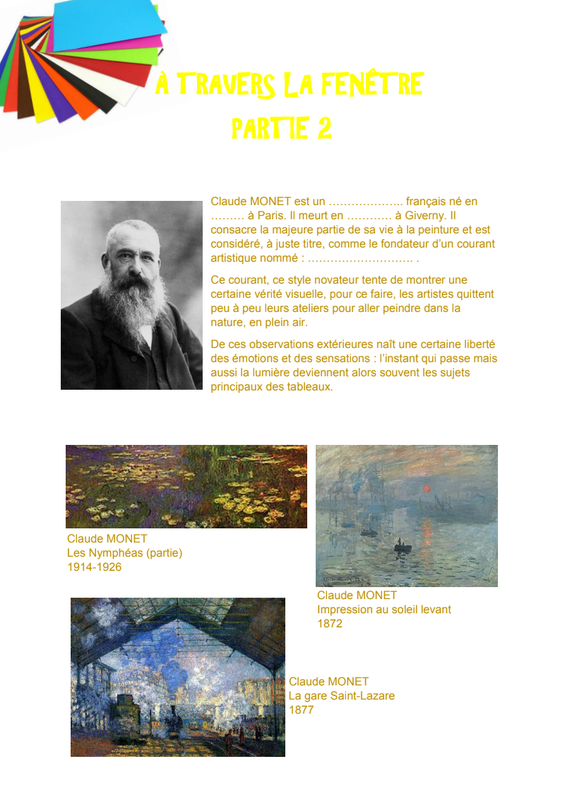 À TRAVERS LA FENÊTRE
PARTIE 2

Claude MONET est un ……………….. français né en ……… à Paris. Il meurt en ………… à Giverny. Il consacre la majeure partie de sa vie à la peinture et est considéré, à juste titre, comme le fondateur d'un courant artistique nommé : ……………………….. .

Ce courant, ce style novateur tente de montrer une certaine vérité visuelle, pour ce faire, les artistes quittent peu à peu leurs ateliers pour aller peindre dans la nature, en plein air.

De ces observations extérieures naît une certaine liberté des émotions et des sensations : l'instant qui passe mais aussi la lumière deviennent alors souvent les sujets principaux des tableaux.

Claude MONET
Les Nymphéas (partie)
1914-1926

Claude MONET
Impression au soleil levant
1872

Claude MONET
La gare Saint-Lazare
1877